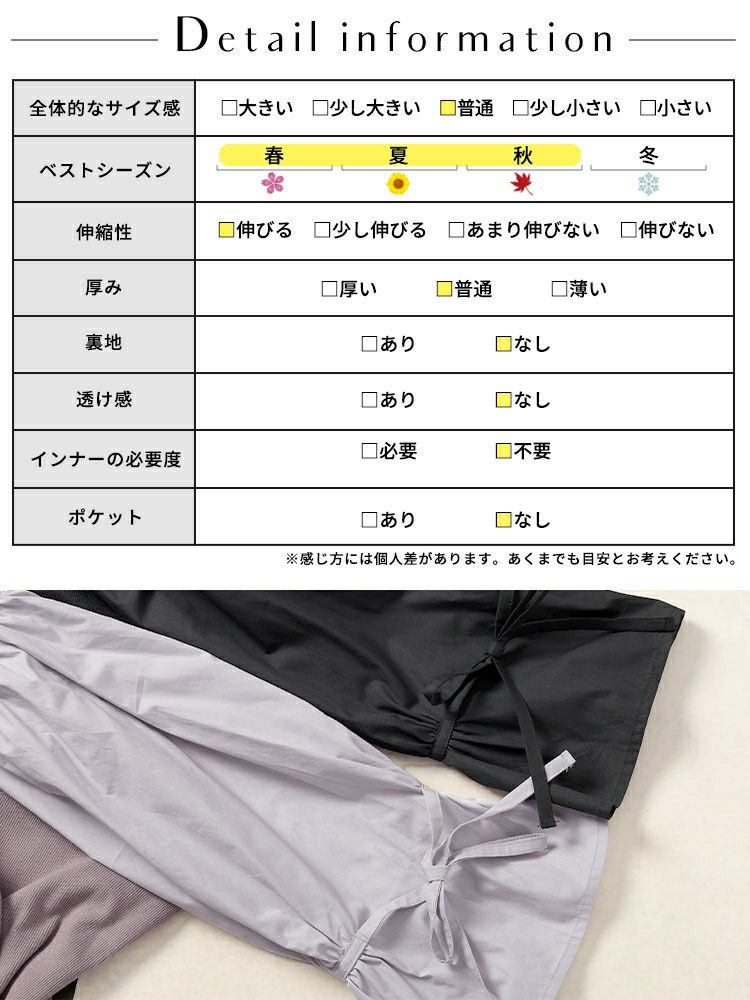 Detail information

| 全体的なサイズ感 | □大きい □少し大きい □普通 □少し小さい □小さい |
|---|---|
| ベストシーズン | 春 夏 秋 冬 |
| 伸縮性 | □伸びる □少し伸びる □あまり伸びない □伸びない |
| 厚み | □厚い □普通 □薄い |
| 裏地 | □あり □なし |
| 透け感 | □あり □なし |
| インナーの必要度 | □必要 □不要 |
| ポケット | □あり □なし |

※感じ方には個人差があります。あくまでも目安とお考えください。